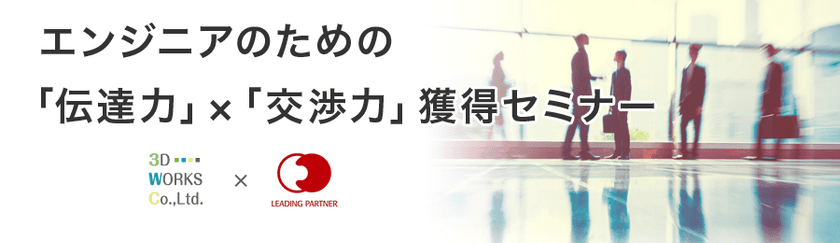 エンジニアのための

「伝達力」×「交渉力」獲得セミナー

3D
WORKS
Co.,Ltd.

×

LEADING PARTNER